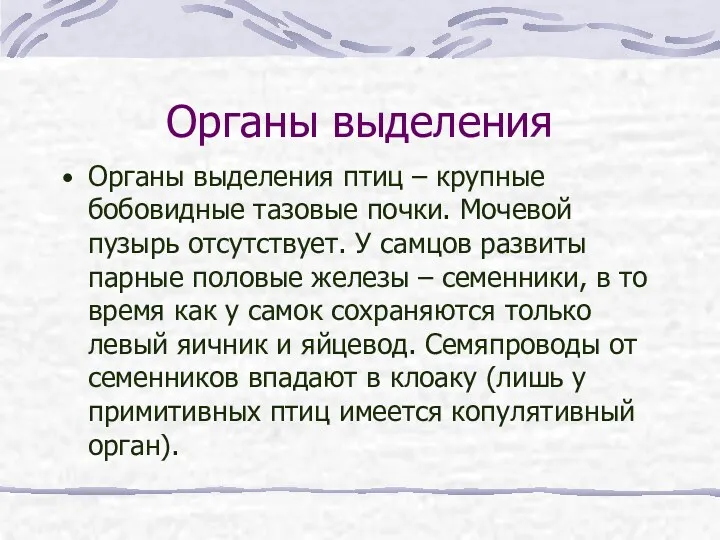 Органы выделения

• Органы выделения птиц – крупные бобовидные тазовые почки. Мочевой пузырь отсутствует. У самцов развиты парные половые железы – семенники, в то время как у самок сохраняются только левый яичник и яйцевод. Семяпроводы от семенников впадают в клоаку (лишь у примитивных птиц имеется копулятивный орган).